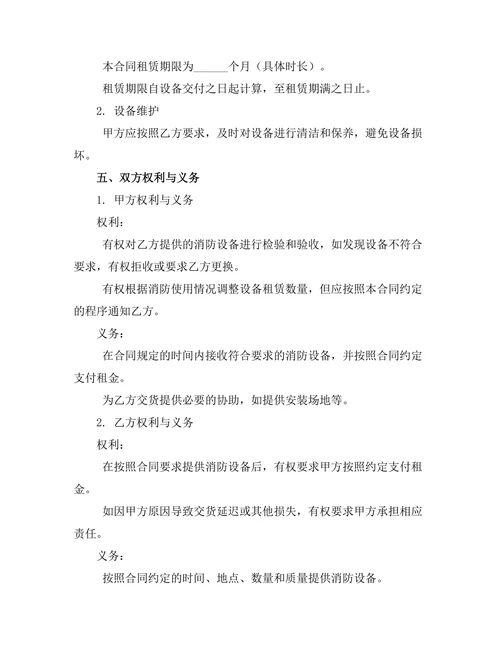 本合同租赁期限为______个月（具体时长）。

租赁期限自设备交付之日起计算，至租赁期满之日止。

2. 设备维护

甲方应按照乙方要求，及时对设备进行清洁和保养，避免设备损坏。

五、双方权利与义务

1. 甲方权利与义务

权利：

有权对乙方提供的消防设备进行检验和验收，如发现设备不符合要求，有权拒收或要求乙方更换。

有权根据消防使用情况调整设备租赁数量，但应按照本合同约定的程序通知乙方。

义务：

在合同规定的时间内接收符合要求的消防设备，并按照合同约定支付租金。

为乙方交货提供必要的协助，如提供安装场地等。

2. 乙方权利与义务

权利：

在按照合同要求提供消防设备后，有权要求甲方按照约定支付租金。

如因甲方原因导致交货延迟或其他损失，有权要求甲方承担相应责任。

义务：

按照合同约定的时间、地点、数量和质量提供消防设备。